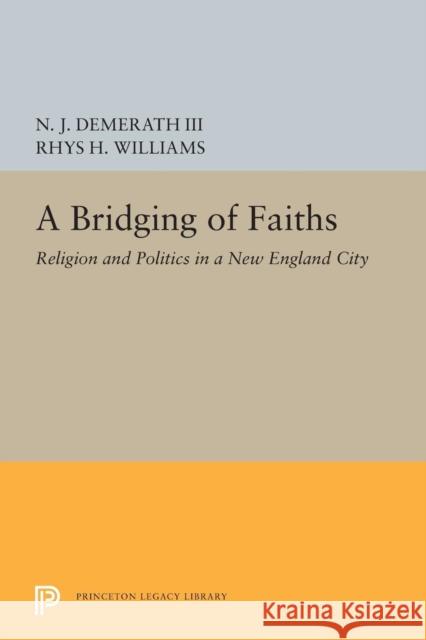 N. J. DEMERATH III
RHYS H. WILLIAMS

A Bridging of Faiths

Religion and Politics in a New England City

PRINCETON LEGACY LIBRARY